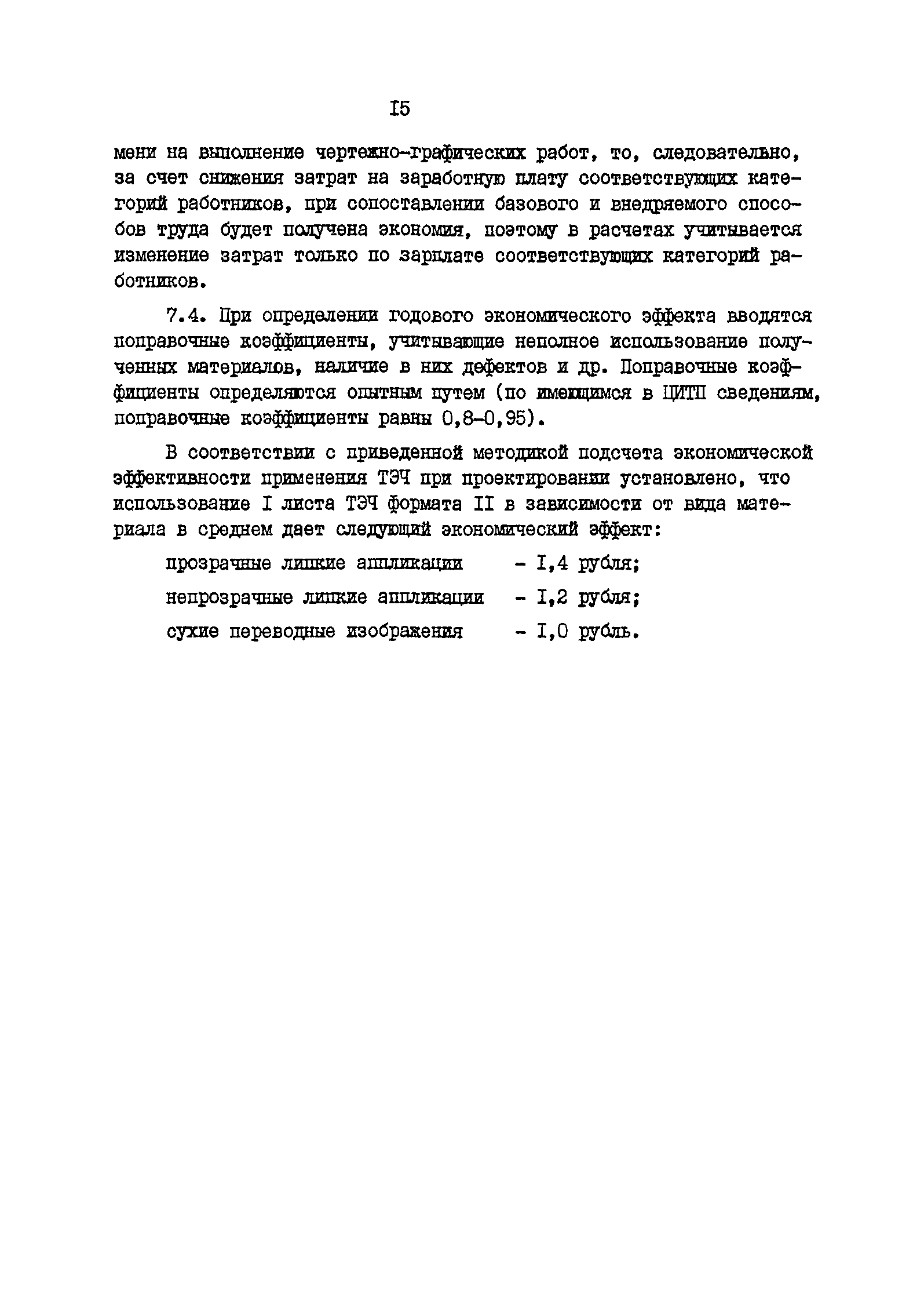 I5

мени на выполнение чертежно-графических работ, то, следовательно, за счет снижения затрат на заработную плату соответствующих категорий работников, при сопоставлении базового и внедряемого способов труда будет получена экономия, поэтому в расчетах учитывается изменение затрат только по зарплате соответствующих категорий работников.

7.4. При определении годового экономического эффекта вводятся поправочные коэффициенты, учитывающие неполное использование полученных материалов, наличие в них дефектов и др. Поправочные коэффициенты определяются опытным путем (по имеющимся в ЦИТП сведениям, поправочные коэффициенты равны 0,8-0,95).

В соответствии с приведенной методикой подсчета экономической эффективности применения ТЭЧ при проектировании установлено, что использование I листа ТЭЧ формата II в зависимости от вида материала в среднем дает следующий экономический эффект:

прозрачные липкие аппликации - I,4 рубля;

непрозрачные липкие аппликации - I,2 рубля;

сухие переводные изображения - I,0 рубль.